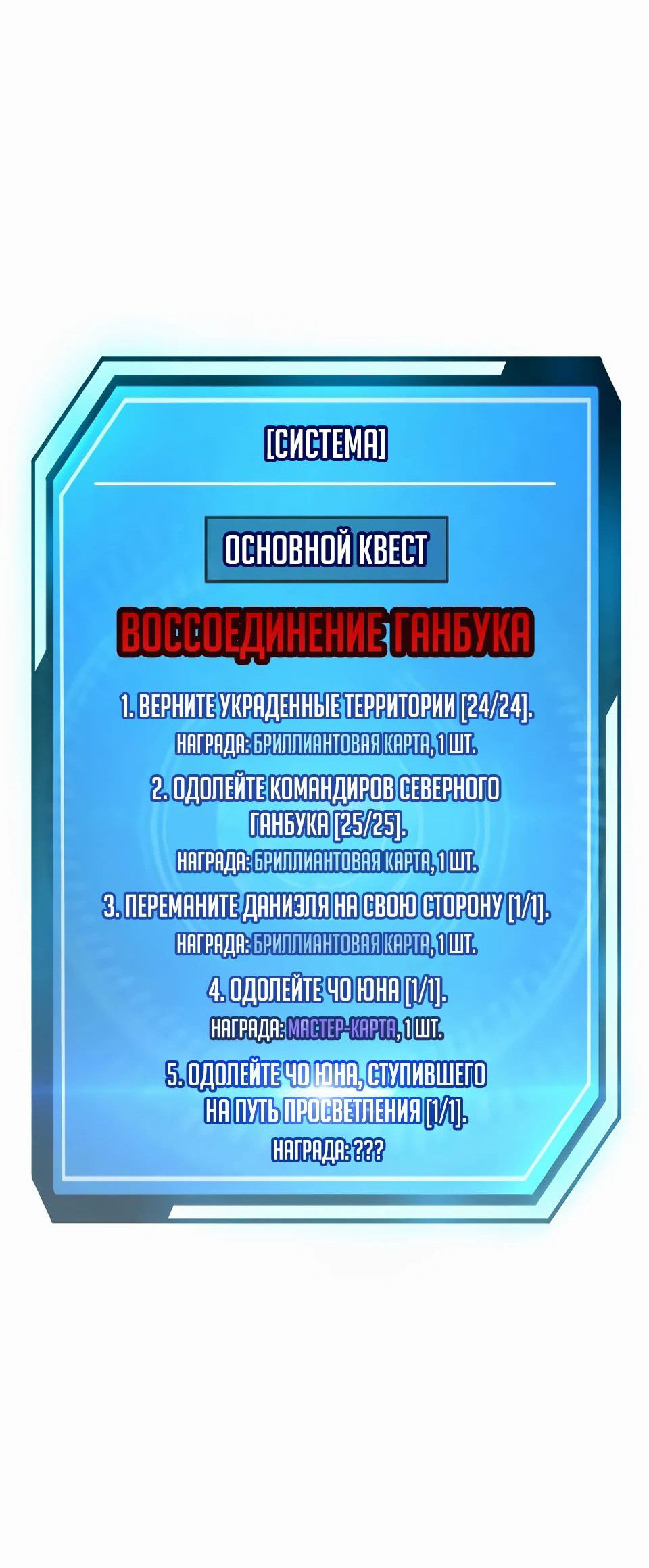 [СИСТЕМА]

ОСНОВНОЙ КВЕСТ

ВОССОЕДИНЕНИЕ ГАНБУКА

1. ВЕРНИТЕ УКРАДЕННЫЕ ТЕРРИТОРИИ [24/24].
НАГРАДА: БРИЛЛИАНТОВАЯ КАРТА, 1 ШТ.

2. ОДОЛЕЙТЕ КОМАНДИРОВ СЕВЕРНОГО ГАНБУКА [25/25].
НАГРАДА: БРИЛЛИАНТОВАЯ КАРТА, 1 ШТ.

3. ПЕРЕМАНИТЕ ДАНИЭЛЯ НА СВОЮ СТОРОНУ [1/1].
НАГРАДА: БРИЛЛИАНТОВАЯ КАРТА, 1 ШТ.

4. ОДОЛЕЙТЕ ЧО ЮНА [1/1].
НАГРАДА: МАСТЕР-КАРТА, 1 ШТ.

5. ОДОЛЕЙТЕ ЧО ЮНА, СТУПИВШЕГО НА ПУТЬ ПРОСВЕТЛЕНИЯ [1/1].
НАГРАДА: ???